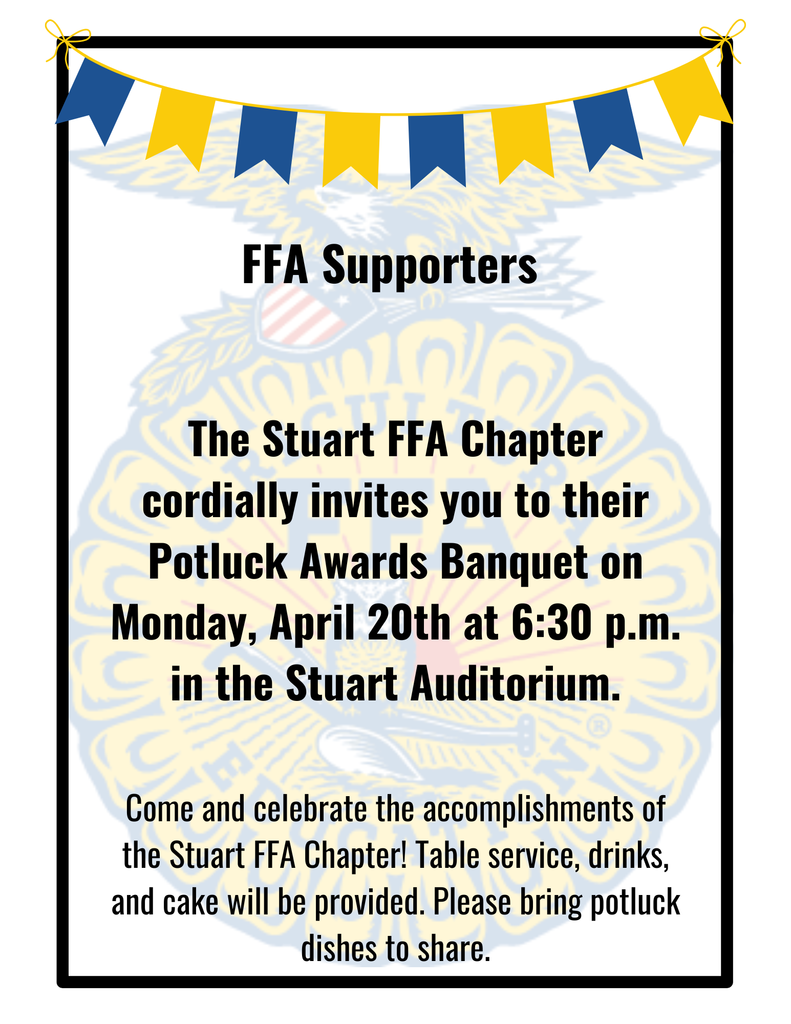 FFA Supporters

The Stuart FFA Chapter cordially invites you to their Potluck Awards Banquet on Monday, April 20th at 6:30 p.m. in the Stuart Auditorium.

Come and celebrate the accomplishments of the Stuart FFA Chapter! Table service, drinks, and cake will be provided. Please bring potluck dishes to share.